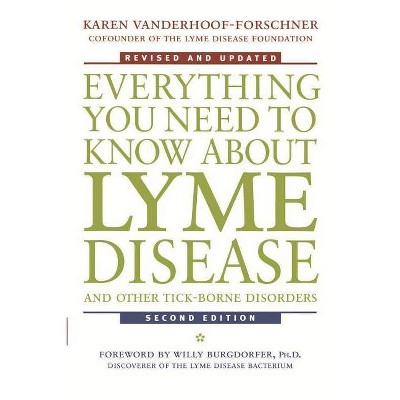 KAREN VANDERHOOF-FORSCHNER
COFOUNDER OF THE LYME DISEASE FOUNDATION

REVISED AND UPDATED

EVERYTHING YOU NEED TO KNOW ABOUT LYME DISEASE

AND OTHER TICK-BORNE DISORDERS

SECOND EDITION

FOREWORD BY WILLY BURGDORFER, PH.D.
DISCOVERER OF THE LYME DISEASE BACTERIUM